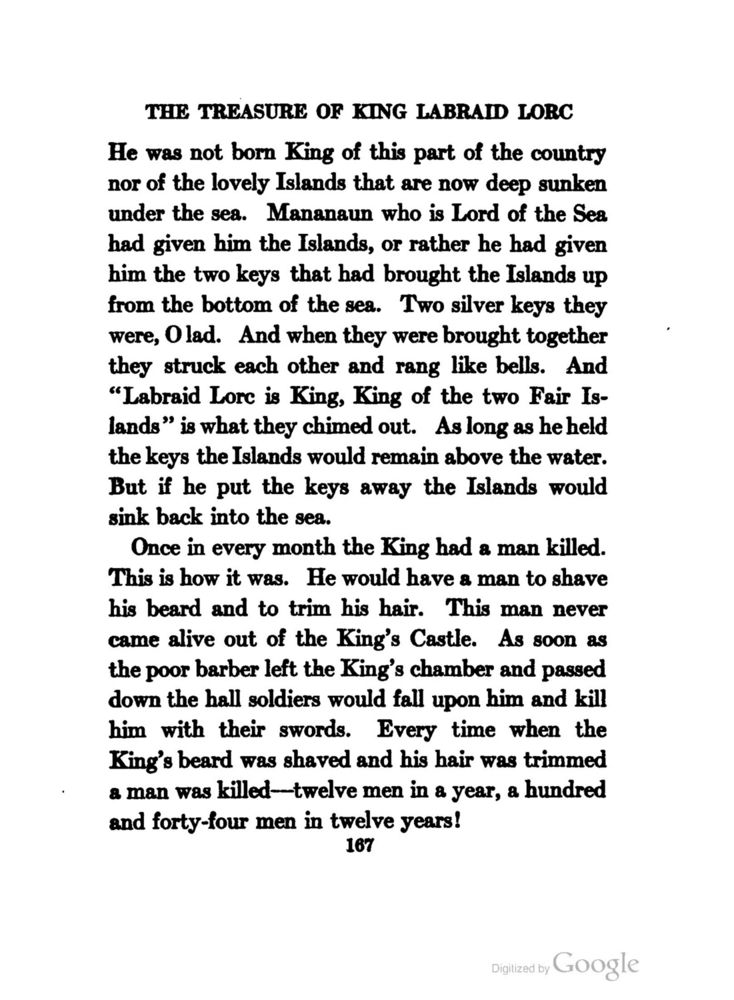 THE TREASURE OF KING LABRAID LORC

He was not born King of this part of the country nor of the lovely Islands that are now deep sunken under the sea. Mananaun who is Lord of the Sea had given him the Islands, or rather he had given him the two keys that had brought the Islands up from the bottom of the sea. Two silver keys they were, O lad. And when they were brought together they struck each other and rang like bells. And "Labraid Lorc is King, King of the two Fair Islands" is what they chimed out. As long as he held the keys the Islands would remain above the water. But if he put the keys away the Islands would sink back into the sea.

Once in every month the King had a man killed. This is how it was. He would have a man to shave his beard and to trim his hair. This man never came alive out of the King's Castle. As soon as the poor barber left the King's chamber and passed down the hall soldiers would fall upon him and kill him with their swords. Every time when the King's beard was shaved and his hair was trimmed a man was killed—twelve men in a year, a hundred and forty-four men in twelve years!

167

Digitized by Google